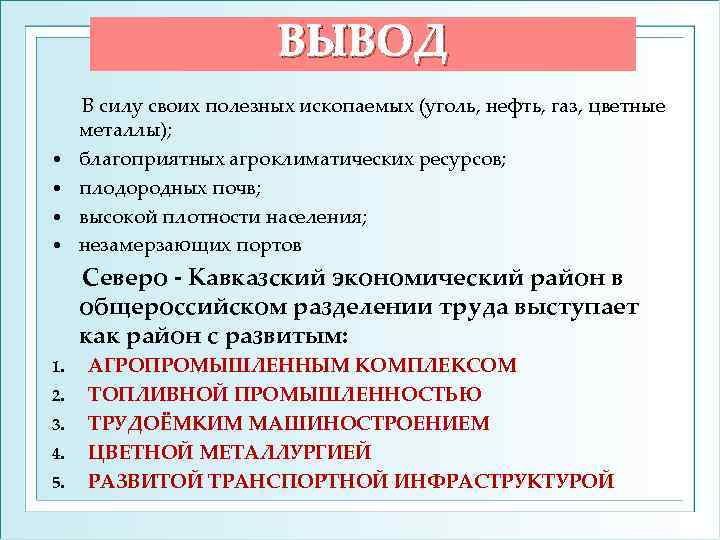 ВЫВОД

В силу своих полезных ископаемых (уголь, нефть, газ, цветные металлы);

• благоприятных агроклиматических ресурсов;
• плодородных почв;
• высокой плотности населения;
• незамерзающих портов

Северо - Кавказский экономический район в общероссийском разделении труда выступает как район с развитым:

1. АГРОПРОМЫШЛЕННЫМ КОМПЛЕКСОМ
2. ТОПЛИВНОЙ ПРОМЫШЛЕННОСТЬЮ
3. ТРУДОЁМКИМ МАШИНОСТРОЕНИЕМ
4. ЦВЕТНОЙ МЕТАЛЛУРГИЕЙ
5. РАЗВИТОЙ ТРАНСПОРТНОЙ ИНФРАСТРУКТУРОЙ